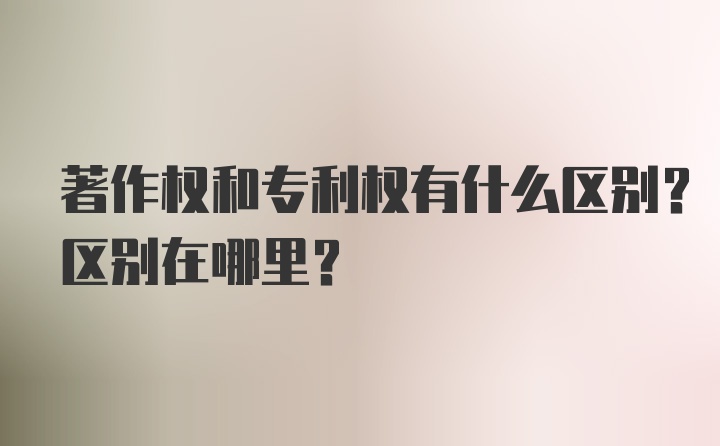 著作权和专利权有什么区别?区别在哪里?